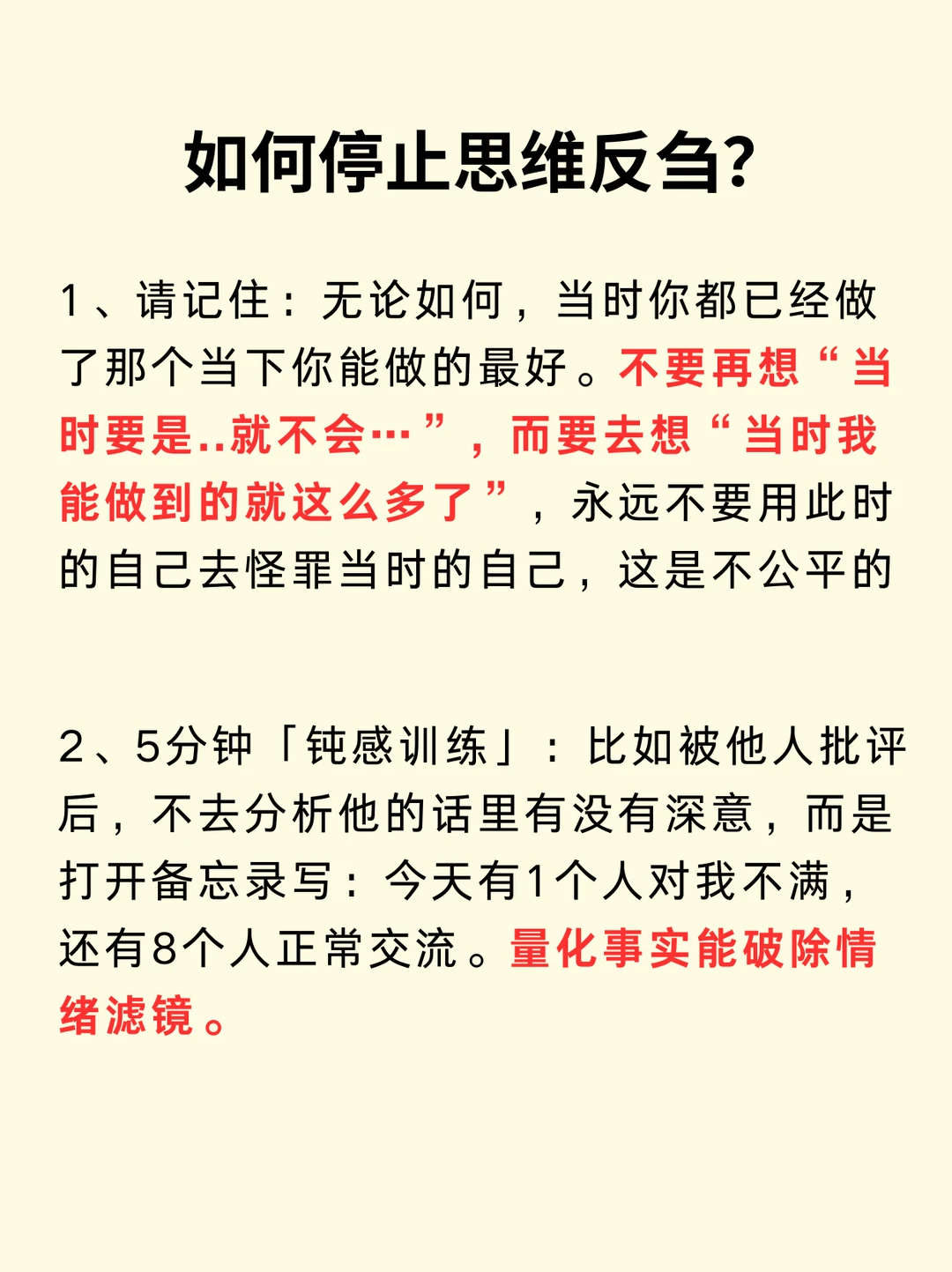 如何停止思维反刍?

1、请记住：无论如何，当时你都已经做了那个当下你能做的最好。不要再想“当时要是..就不会…”，而要去想“当时我能做到的就这么多了”，永远不要用此时的自己去怪罪当时的自己，这是不公平的

2、5分钟「钝感训练」：比如被他人批评后，不去分析他的话里有没有深意，而是打开备忘录写：今天有1个人对我不满，还有8个人正常交流。量化事实能破除情绪滤镜。